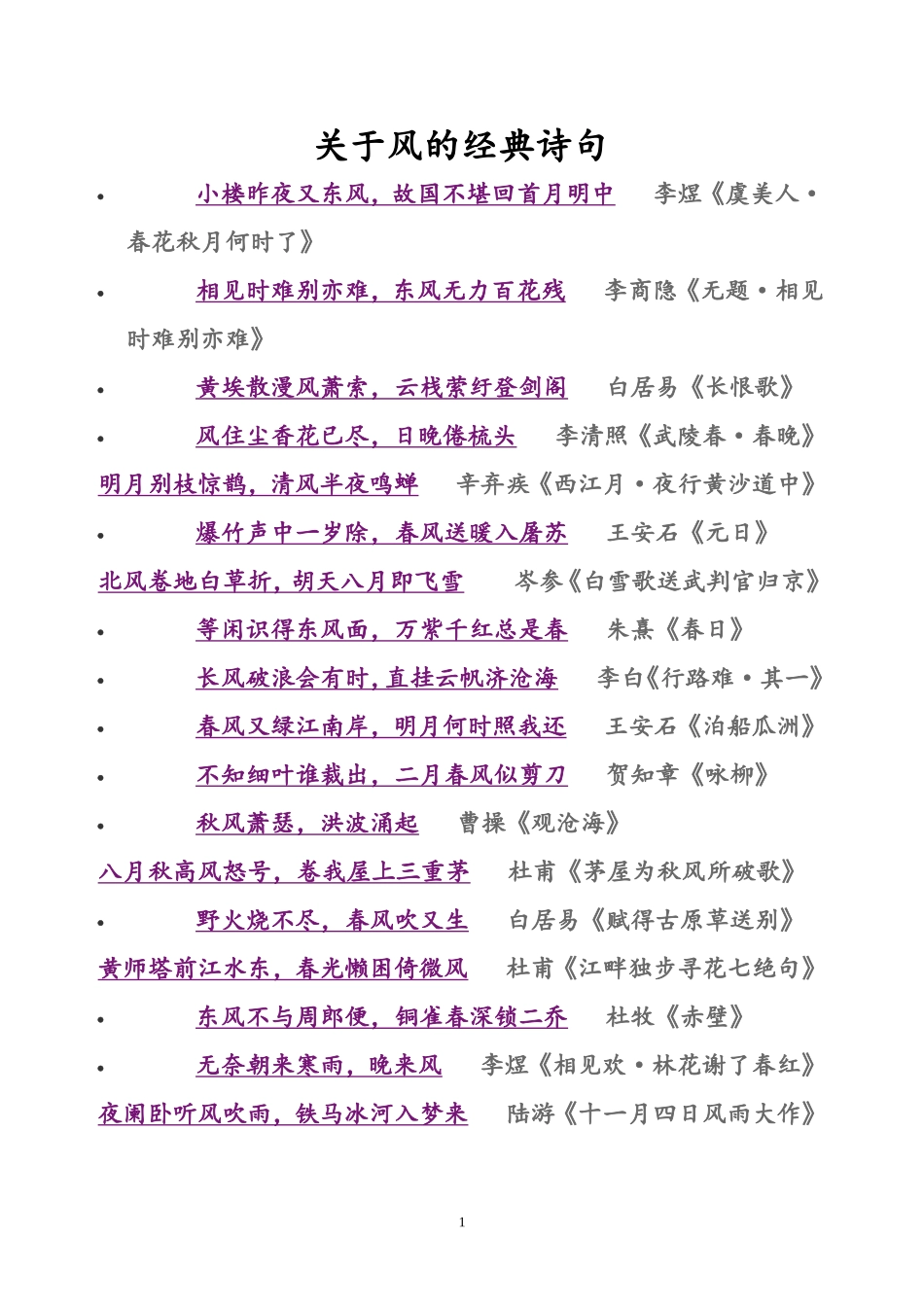 关于风的经典诗句

• 小楼昨夜又东风，故国不堪回首月明中 李煜《虞美人·春花秋月何时了》

• 相见时难别亦难，东风无力百花残 李商隐《无题·相见时难别亦难》

• 黄埃散漫风萧索，云栈萦纡登剑阁 白居易《长恨歌》

• 风住尘香花已尽，日晚倦梳头 李清照《武陵春·春晚》

明月别枝惊鹊，清风半夜鸣蝉 辛弃疾《西江月·夜行黄沙道中》

• 爆竹声中一岁除，春风送暖入屠苏 王安石《元日》

北风卷地白草折，胡天八月即飞雪 岑参《白雪歌送武判官归京》

• 等闲识得东风面，万紫千红总是春 朱熹《春日》

• 长风破浪会有时，直挂云帆济沧海 李白《行路难·其一》

• 春风又绿江南岸，明月何时照我还 王安石《泊船瓜洲》

• 不知细叶谁裁出，二月春风似剪刀 贺知章《咏柳》

• 秋风萧瑟，洪波涌起 曹操《观沧海》

八月秋高风怒号，卷我屋上三重茅 杜甫《茅屋为秋风所破歌》

• 野火烧不尽，春风吹又生 白居易《赋得古原草送别》

黄师塔前江水东，春光懒困倚微风 杜甫《江畔独步寻花七绝句》

• 东风不与周郎便，铜雀春深锁二乔 杜牧《赤壁》

• 无奈朝来寒雨，晚来风 李煜《相见欢·林花谢了春红》

夜阑卧听风吹雨，铁马冰河入梦来 陆游《十一月四日风雨大作》

1